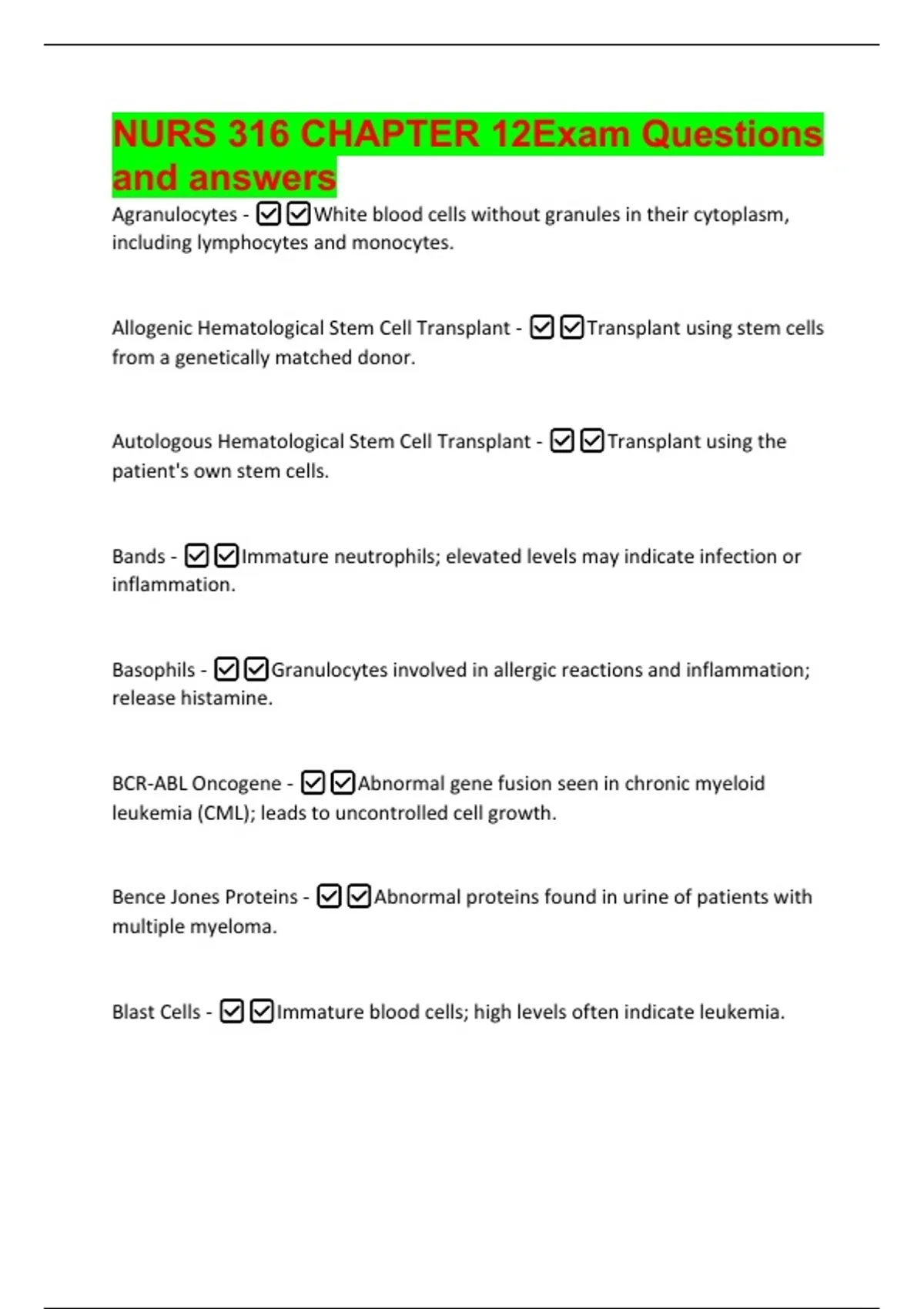 NURS 316 CHAPTER 12Exam Questions and answers

Agranulocytes - ☑☑White blood cells without granules in their cytoplasm, including lymphocytes and monocytes.

Allogenic Hematological Stem Cell Transplant - ☑☑Transplant using stem cells from a genetically matched donor.

Autologous Hematological Stem Cell Transplant - ☑☑Transplant using the patient's own stem cells.

Bands - ☑☑Immature neutrophils; elevated levels may indicate infection or inflammation.

Basophils - ☑☑Granulocytes involved in allergic reactions and inflammation; release histamine.

BCR-ABL Oncogene - ☑☑Abnormal gene fusion seen in chronic myeloid leukemia (CML); leads to uncontrolled cell growth.

Bence Jones Proteins - ☑☑Abnormal proteins found in urine of patients with multiple myeloma.

Blast Cells - ☑☑Immature blood cells; high levels often indicate leukemia.